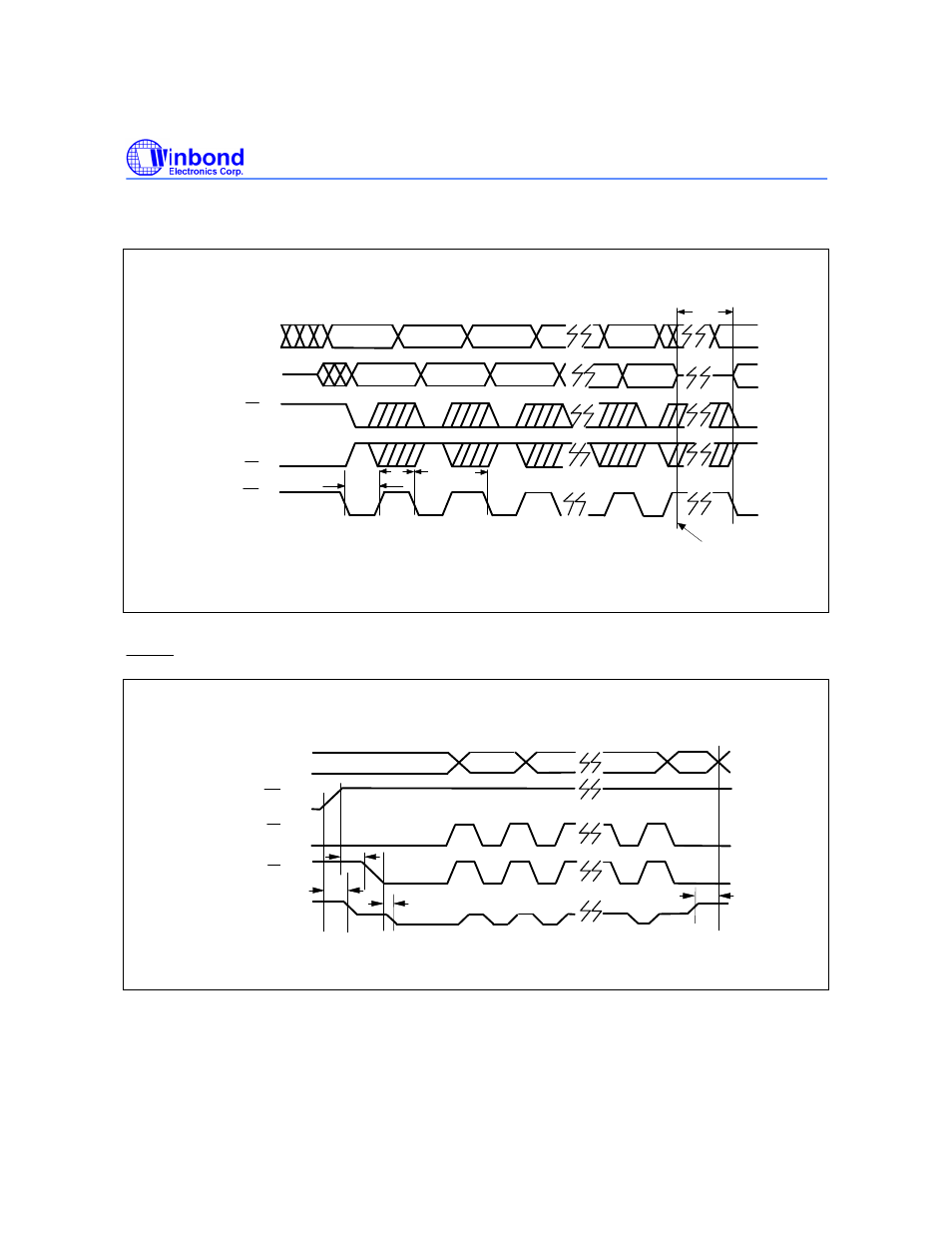 Winbond
Electronics Corp.